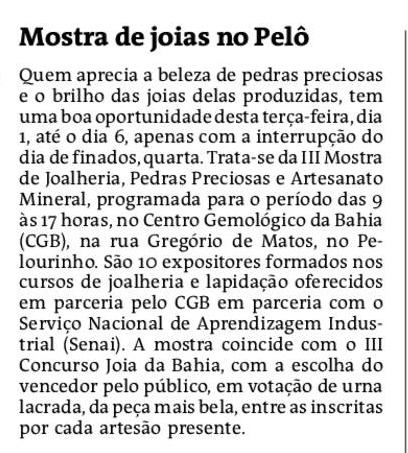 Mostra de joias no Pelô

Quem aprecia a beleza de pedras preciosas e o brilho das joias delas produzidas, tem uma boa oportunidade desta terça-feira, dia 1, até o dia 6, apenas com a interrupção do dia de finados, quarta. Trata-se da III Mostra de Joalheria, Pedras Preciosas e Artesanato Mineral, programada para o período das 9 às 17 horas, no Centro Gemológico da Bahia (CGB), na rua Gregório de Matos, no Pelourinho. São 10 expositores formados nos cursos de joalheria e lapidação oferecidos em parceria pelo CGB em parceria com o Serviço Nacional de Aprendizagem Industrial (Senai). A mostra coincide com o III Concurso Joia da Bahia, com a escolha do vencedor pelo público, em votação de urna lacrada, da peça mais bela, entre as inscritas por cada artesão presente.